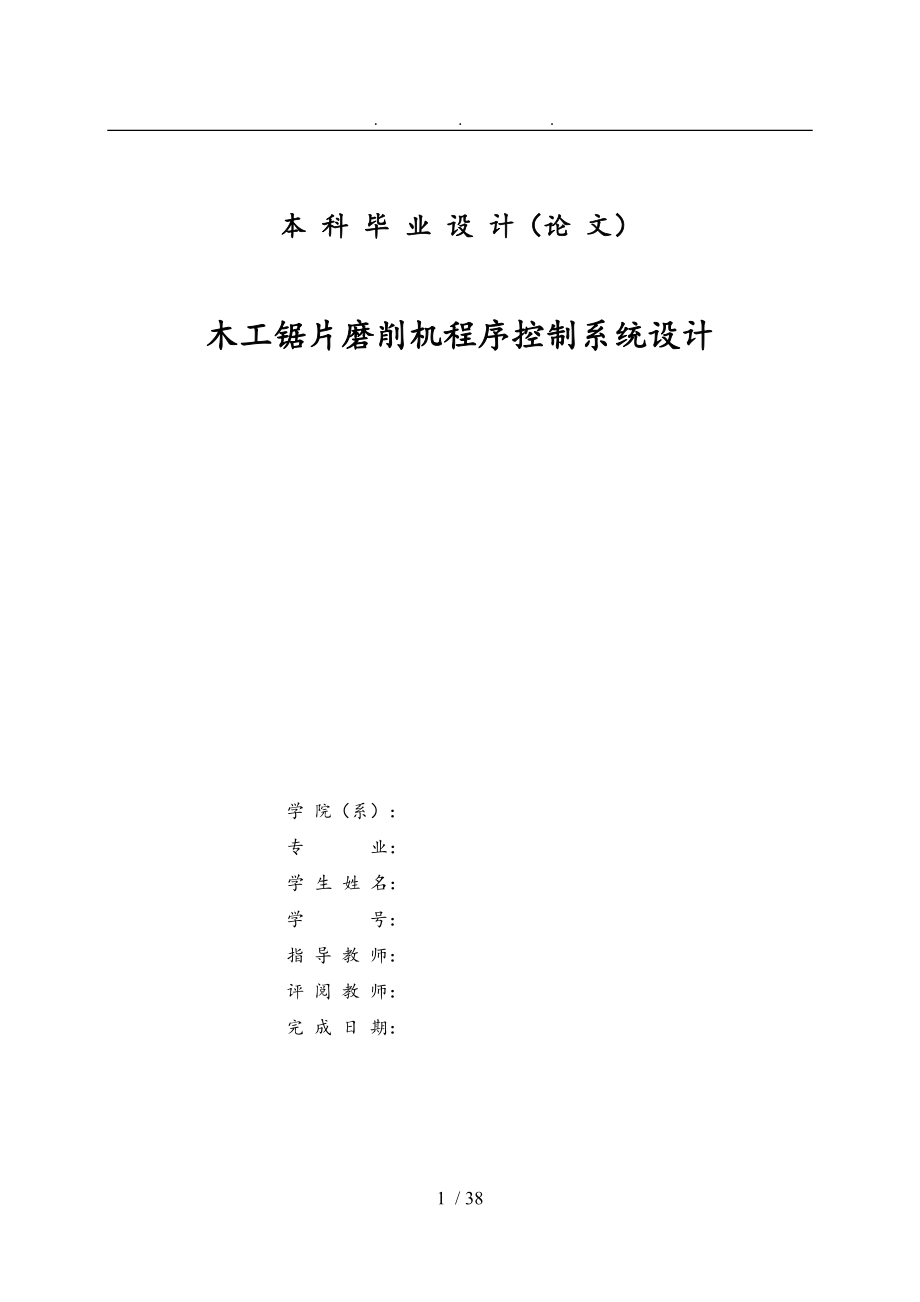 . . .

本 科 毕 业 设 计（论 文）

木工锯片磨削机程序控制系统设计

学 院（系）：
专 业：
学 生 姓 名：
学 号：
指 导 教 师：
评 阅 教 师：
完 成 日 期：

1 / 38